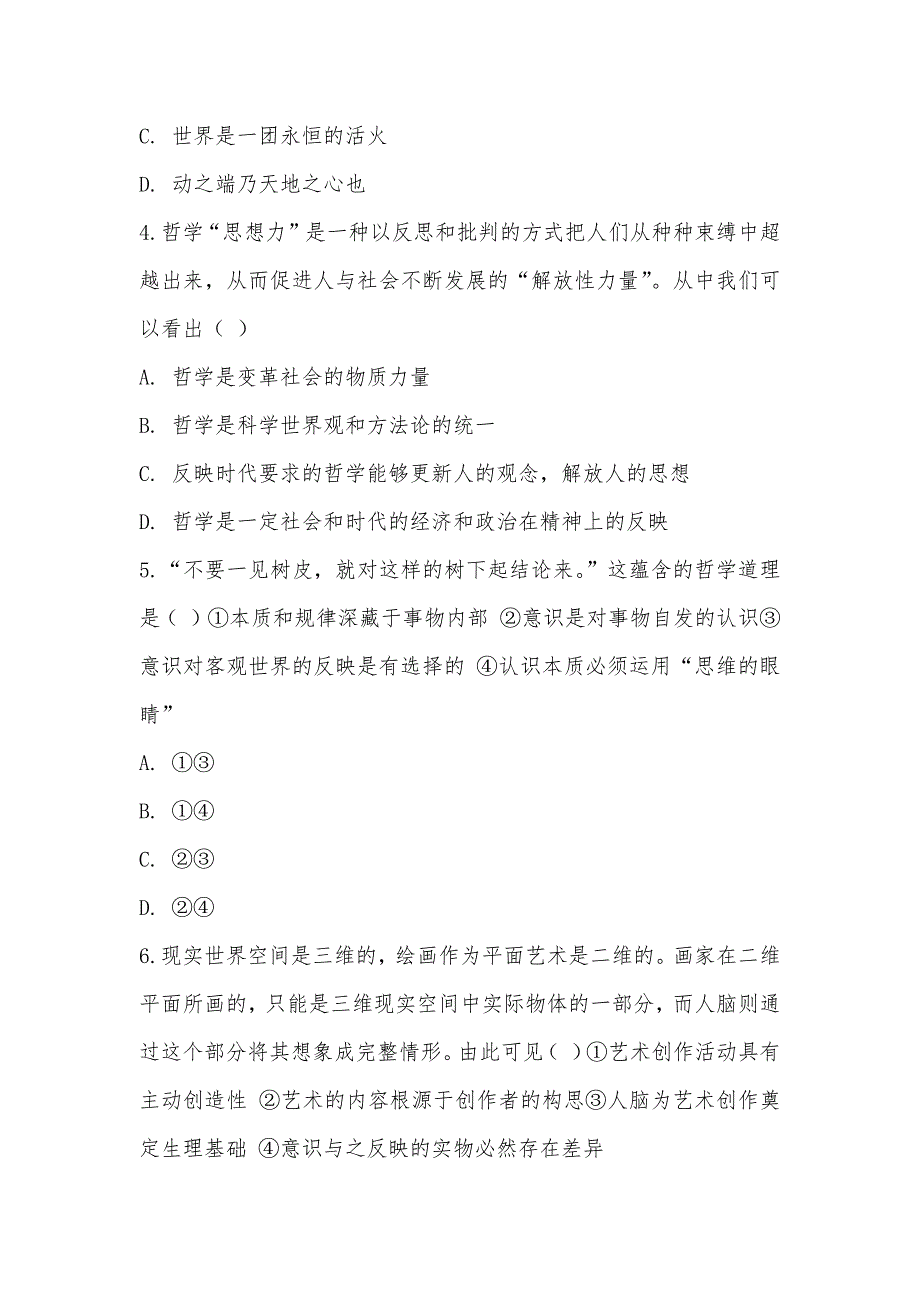 C. 世界是一团永恒的活火

D. 动之端乃天地之心也

4.哲学“思想力”是一种以反思和批判的方式把人们从种种束缚中超越出来，从而促进人与社会不断发展的“解放性力量”。从中我们可以看出（ ）

A. 哲学是变革社会的物质力量

B. 哲学是科学世界观和方法论的统一

C. 反映时代要求的哲学能够更新人的观念，解放人的思想

D. 哲学是一定社会和时代的经济和政治在精神上的反映

5.“不要一见树皮，就对这样的树下起结论来。”这蕴含的哲学道理是（ ）①本质和规律深藏于事物内部 ②意识是对事物自发的认识③意识对客观世界的反映是有选择的 ④认识本质必须运用“思维的眼睛”

A. ①③

B. ①④

C. ②③

D. ②④

6.现实世界空间是三维的，绘画作为平面艺术是二维的。画家在二维平面所画的，只能是三维现实空间中实际物体的一部分，而人脑则通过这个部分将其想象成完整情形。由此可见（ ）①艺术创作活动具有主动创造性 ②艺术的内容根源于创作者的构思③人脑为艺术创作奠定生理基础 ④意识与之反映的实物必然存在差异